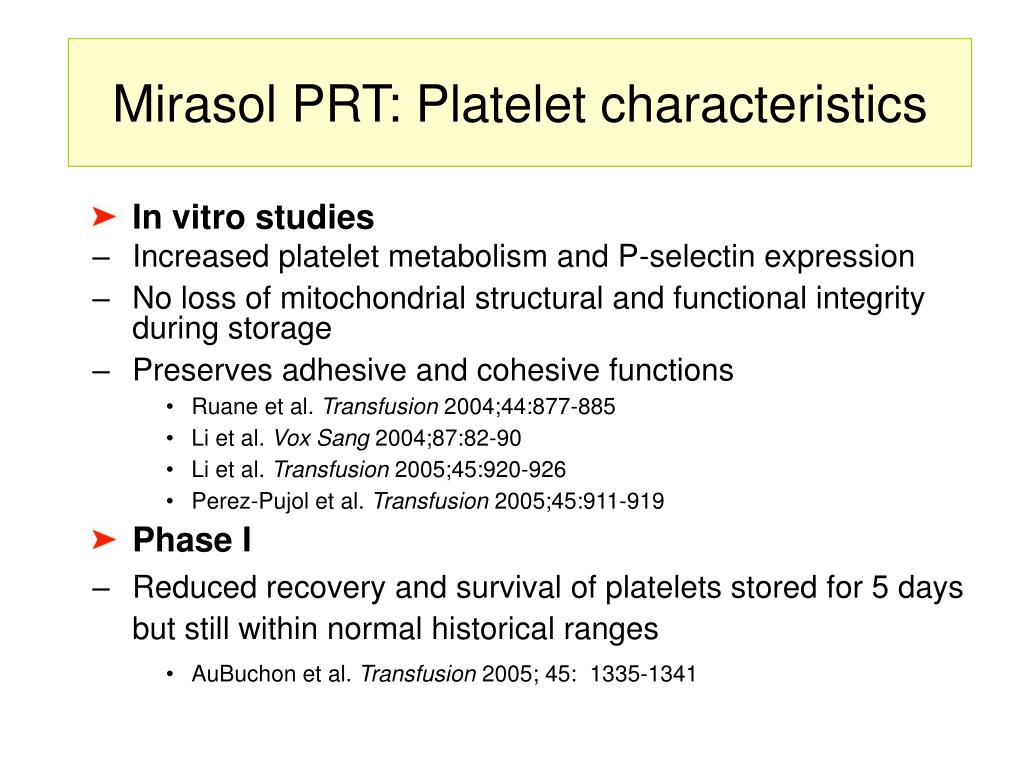 Mirasol PRT: Platelet characteristics

➤ In vitro studies
– Increased platelet metabolism and P-selectin expression
– No loss of mitochondrial structural and functional integrity during storage
– Preserves adhesive and cohesive functions
• Ruane et al. Transfusion 2004;44:877-885
• Li et al. Vox Sang 2004;87:82-90
• Li et al. Transfusion 2005;45:920-926
• Perez-Pujol et al. Transfusion 2005;45:911-919

➤ Phase I
– Reduced recovery and survival of platelets stored for 5 days but still within normal historical ranges
• AuBuchon et al. Transfusion 2005; 45: 1335-1341